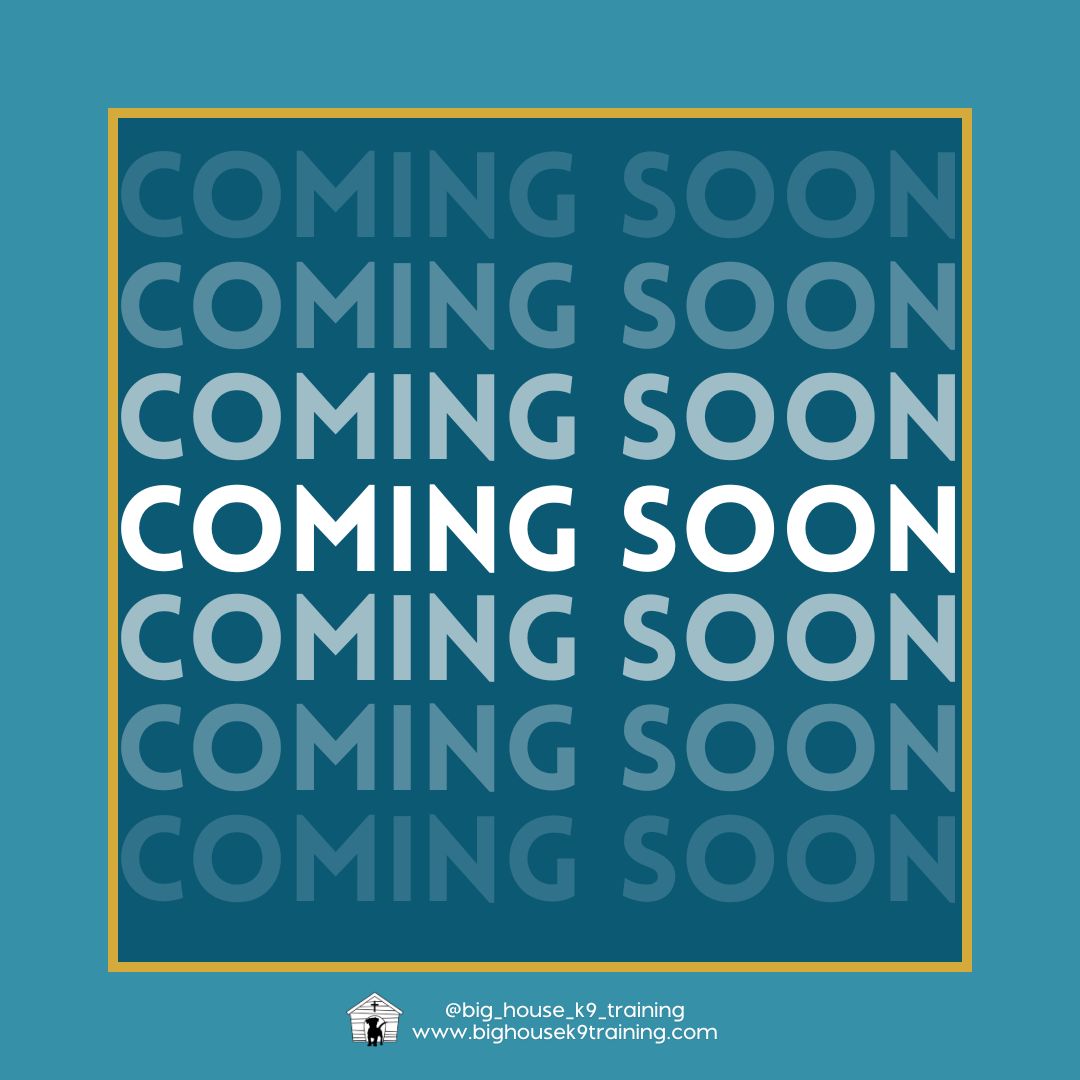 COMING SOON
COMING SOON
COMING SOON
COMING SOON
COMING SOON
COMING SOON
COMING SOON

@big_house_k9_training
www.bighousek9training.com